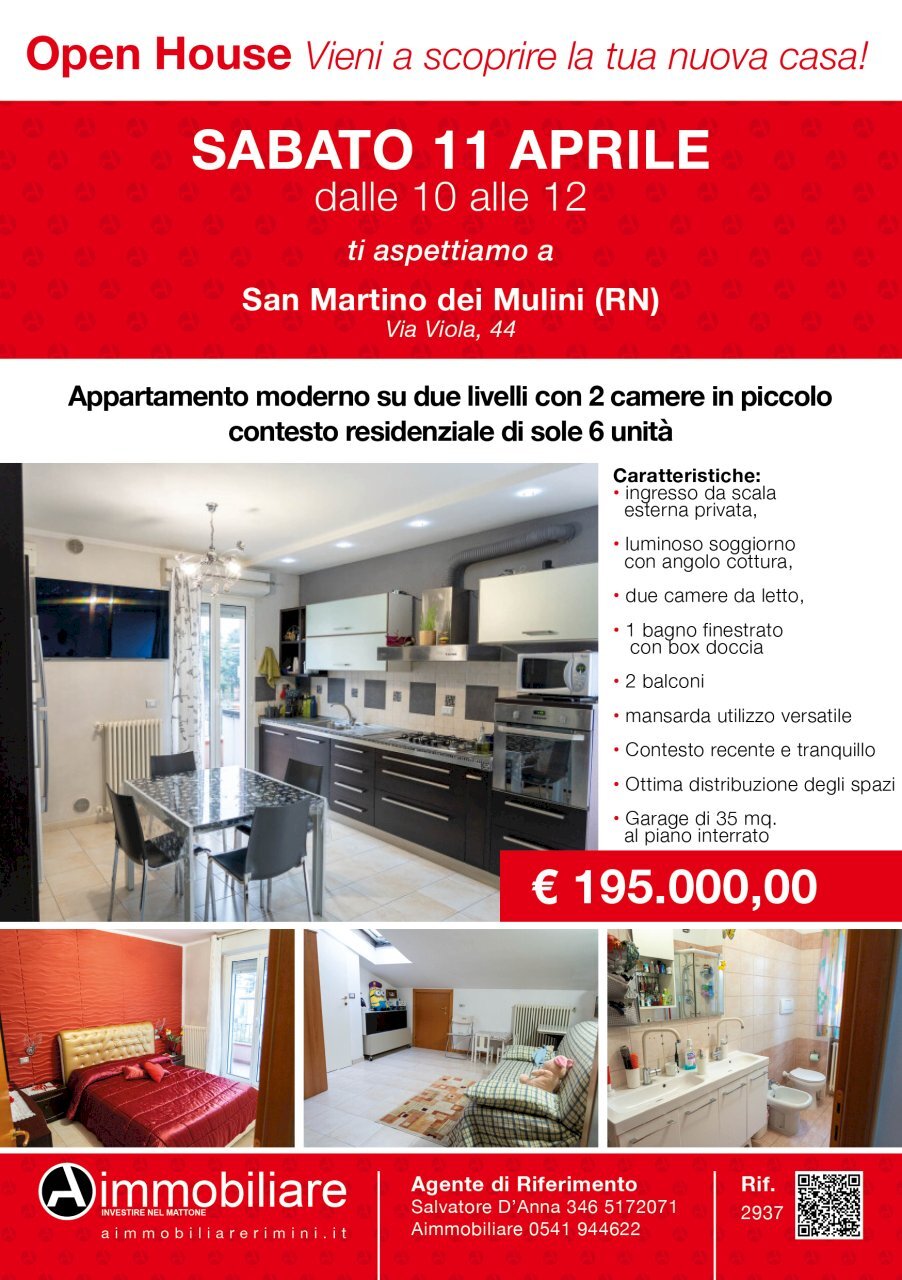 Open House Vieni a scoprire la tua nuova casa!

SABATO 11 APRILE
dalle 10 alle 12

ti aspettiamo a

San Martino dei Mulini (RN)
Via Viola, 44

Appartamento moderno su due livelli con 2 camere in piccolo contesto residenziale di sole 6 unità

Caratteristiche:
• ingresso da scala esterna privata,
• luminoso soggiorno con angolo cottura,
• due camere da letto,
• 1 bagno finestrato con box doccia
• 2 balconi
• mansarda utilizzo versatile
• Contesto recente e tranquillo
• Ottima distribuzione degli spazi
• Garage di 35 mq. al piano interrato

€ 195.000,00

Aimmobiliare
INVESTIRE NEL MATTONE
aimmobiliarerimini.it

Agente di Riferimento
Salvatore D'Anna 346 5172071
Aimmobiliare 0541 944622

Rif.
2937